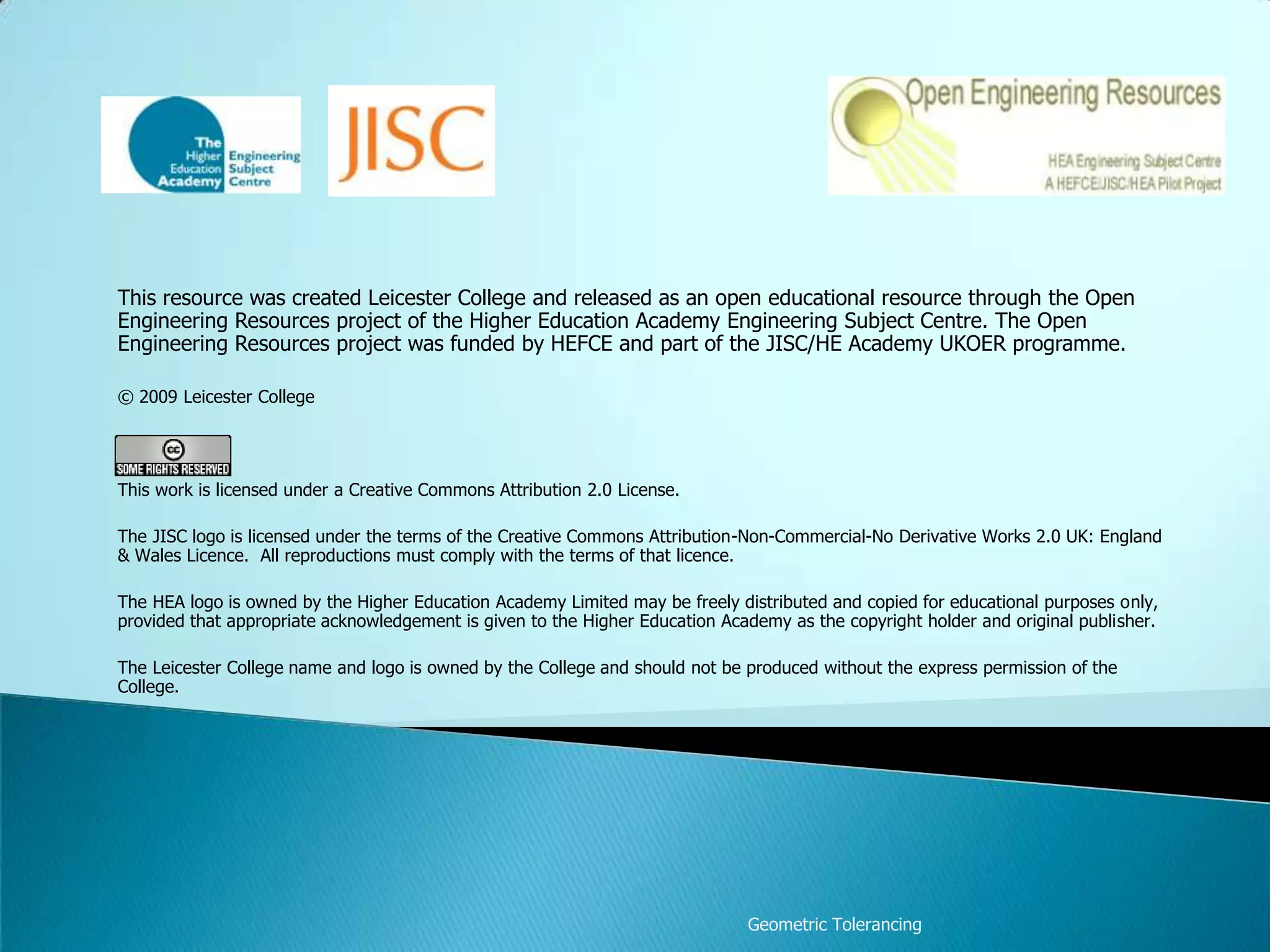 The Higher Education Academy Engineering Subject Centre

JISC

Open Engineering Resources

HEA Engineering Subject Centre
A HEFCE/JISC/HEA Pilot Project

This resource was created Leicester College and released as an open educational resource through the Open Engineering Resources project of the Higher Education Academy Engineering Subject Centre. The Open Engineering Resources project was funded by HEFCE and part of the JISC/HE Academy UKOER programme.

© 2009 Leicester College

cc SOME RIGHTS RESERVED

This work is licensed under a Creative Commons Attribution 2.0 License.

The JISC logo is licensed under the terms of the Creative Commons Attribution-Non-Commercial-No Derivative Works 2.0 UK: England & Wales Licence. All reproductions must comply with the terms of that licence.

The HEA logo is owned by the Higher Education Academy Limited may be freely distributed and copied for educational purposes only, provided that appropriate acknowledgement is given to the Higher Education Academy as the copyright holder and original publisher.

The Leicester College name and logo is owned by the College and should not be produced without the express permission of the College.

Geometric Tolerancing